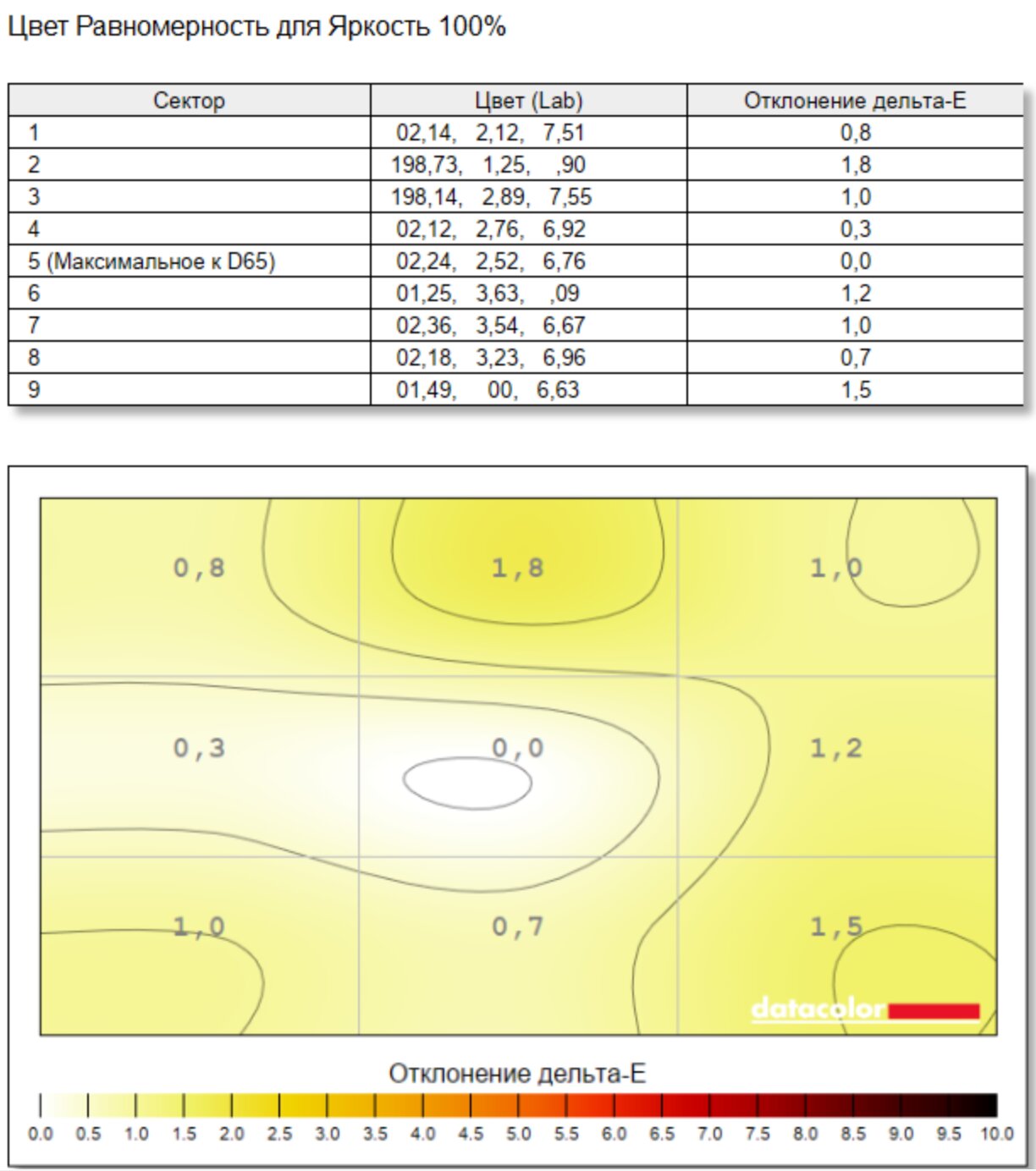 Цвет Равномерность для Яркость 100%

| Сектор | Цвет (Lab) | Отклонение дельта-E |
|---|---|---|
| 1 | 02,14, 2,12, 7,51 | 0,8 |
| 2 | 198,73, 1,25, ,90 | 1,8 |
| 3 | 198,14, 2,89, 7,55 | 1,0 |
| 4 | 02,12, 2,76, 6,92 | 0,3 |
| 5 (Максимальное к D65) | 02,24, 2,52, 6,76 | 0,0 |
| 6 | 01,25, 3,63, ,09 | 1,2 |
| 7 | 02,36, 3,54, 6,67 | 1,0 |
| 8 | 02,18, 3,23, 6,96 | 0,7 |
| 9 | 01,49, 00, 6,63 | 1,5 |

0,8 1,8 1,0
0,3 0,0 1,2
1,0 0,7 1,5

datacolor

Отклонение дельта-E

0.0 0.5 1.0 1.5 2.0 2.5 3.0 3.5 4.0 4.5 5.0 5.5 6.0 6.5 7.0 7.5 8.0 8.5 9.0 9.5 10.0